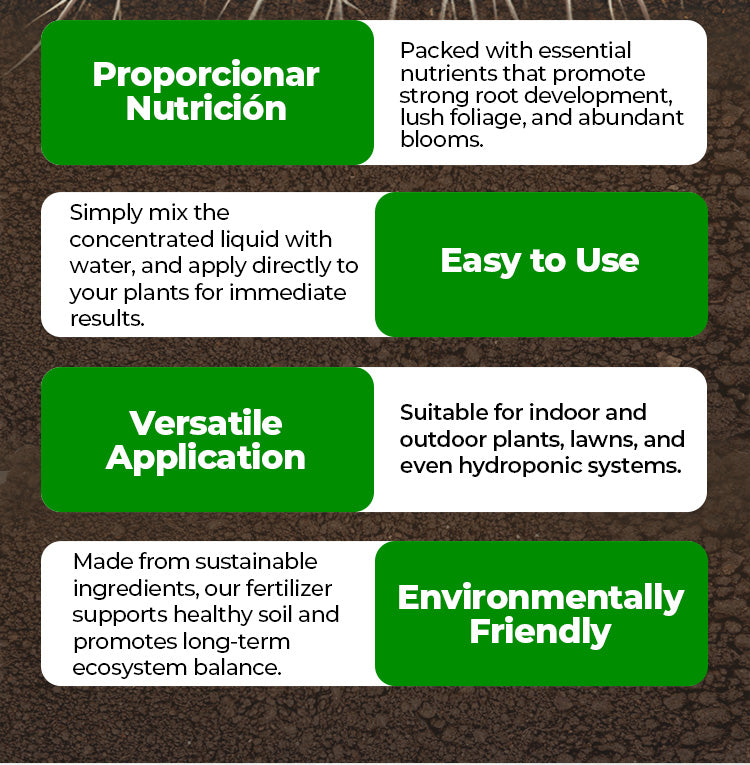 Proporcionar Nutrición

Packed with essential nutrients that promote strong root development, lush foliage, and abundant blooms.

Simply mix the concentrated liquid with water, and apply directly to your plants for immediate results.

Easy to Use

Versatile Application

Suitable for indoor and outdoor plants, lawns, and even hydroponic systems.

Made from sustainable ingredients, our fertilizer supports healthy soil and promotes long-term ecosystem balance.

Environmentally Friendly